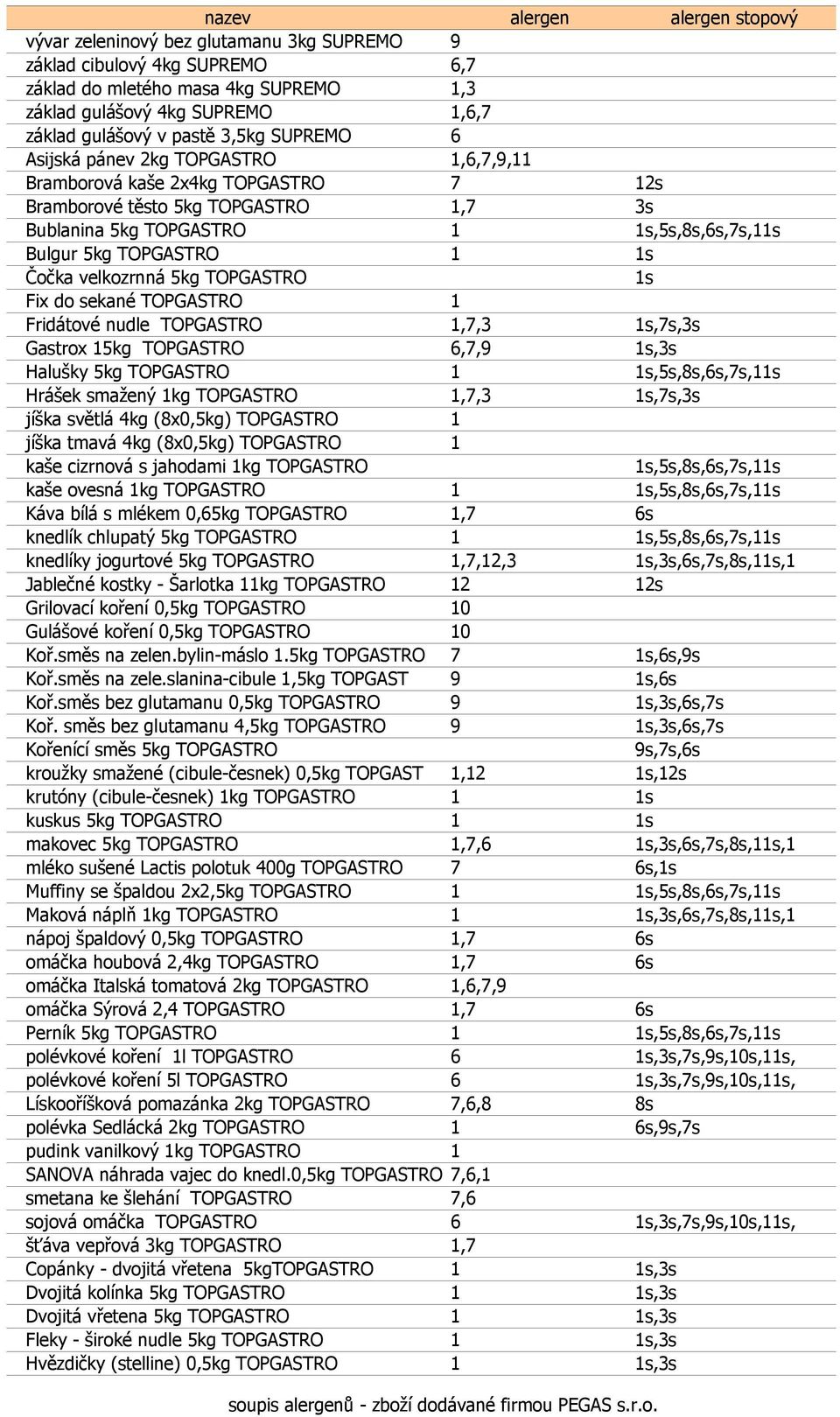 | nazev | alergen | alergen stopový |
|---|---|---|
| vývar zeleninový bez glutamanu 3kg SUPREMO | 9 | |
| základ cibulový 4kg SUPREMO | 6,7 | |
| základ do mletého masa 4kg SUPREMO | 1,3 | |
| základ gulášový 4kg SUPREMO | 1,6,7 | |
| základ gulášový v pastě 3,5kg SUPREMO | 6 | |
| Asijská pánev 2kg TOPGASTRO | 1,6,7,9,11 | |
| Bramborová kaše 2x4kg TOPGASTRO | 7 | 12s |
| Bramborové těsto 5kg TOPGASTRO | 1,7 | 3s |
| Bublanina 5kg TOPGASTRO | 1 | 1s,5s,8s,6s,7s,11s |
| Bulgur 5kg TOPGASTRO | 1 | 1s |
| Čočka velkozrnná 5kg TOPGASTRO | | 1s |
| Fix do sekané TOPGASTRO | 1 | |
| Fridátové nudle TOPGASTRO | 1,7,3 | 1s,7s,3s |
| Gastrox 15kg TOPGASTRO | 6,7,9 | 1s,3s |
| Halušky 5kg TOPGASTRO | 1 | 1s,5s,8s,6s,7s,11s |
| Hrášek smažený 1kg TOPGASTRO | 1,7,3 | 1s,7s,3s |
| jíška světlá 4kg (8x0,5kg) TOPGASTRO | 1 | |
| jíška tmavá 4kg (8x0,5kg) TOPGASTRO | 1 | |
| kaše cizrnová s jahodami 1kg TOPGASTRO | | 1s,5s,8s,6s,7s,11s |
| kaše ovesná 1kg TOPGASTRO | 1 | 1s,5s,8s,6s,7s,11s |
| Káva bílá s mlékem 0,65kg TOPGASTRO | 1,7 | 6s |
| knedlík chlupatý 5kg TOPGASTRO | 1 | 1s,5s,8s,6s,7s,11s |
| knedlíky jogurtové 5kg TOPGASTRO | 1,7,12,3 | 1s,3s,6s,7s,8s,11s,1 |
| Jablečné kostky - Šarlotka 11kg TOPGASTRO | 12 | 12s |
| Grilovací koření 0,5kg TOPGASTRO | 10 | |
| Gulášové koření 0,5kg TOPGASTRO | 10 | |
| Koř.směs na zelen.bylin-máslo 1.5kg TOPGASTRO | 7 | 1s,6s,9s |
| Koř.směs na zele.slanina-cibule 1,5kg TOPGAST | 9 | 1s,6s |
| Koř.směs bez glutamanu 0,5kg TOPGASTRO | 9 | 1s,3s,6s,7s |
| Koř. směs bez glutamanu 4,5kg TOPGASTRO | 9 | 1s,3s,6s,7s |
| Kořenící směs 5kg TOPGASTRO | | 9s,7s,6s |
| kroužky smažené (cibule-česnek) 0,5kg TOPGAST | 1,12 | 1s,12s |
| krutóny (cibule-česnek) 1kg TOPGASTRO | 1 | 1s |
| kuskus 5kg TOPGASTRO | 1 | 1s |
| makovec 5kg TOPGASTRO | 1,7,6 | 1s,3s,6s,7s,8s,11s,1 |
| mléko sušené Lactis polotuk 400g TOPGASTRO | 7 | 6s,1s |
| Muffiny se špaldou 2x2,5kg TOPGASTRO | 1 | 1s,5s,8s,6s,7s,11s |
| Maková náplň 1kg TOPGASTRO | 1 | 1s,3s,6s,7s,8s,11s,1 |
| nápoj špaldový 0,5kg TOPGASTRO | 1,7 | 6s |
| omáčka houbová 2,4kg TOPGASTRO | 1,7 | 6s |
| omáčka Italská tomatová 2kg TOPGASTRO | 1,6,7,9 | |
| omáčka Sýrová 2,4 TOPGASTRO | 1,7 | 6s |
| Perník 5kg TOPGASTRO | 1 | 1s,5s,8s,6s,7s,11s |
| polévkové koření 1l TOPGASTRO | 6 | 1s,3s,7s,9s,10s,11s, |
| polévkové koření 5l TOPGASTRO | 6 | 1s,3s,7s,9s,10s,11s, |
| Lískooříšková pomazánka 2kg TOPGASTRO | 7,6,8 | 8s |
| polévka Sedlácká 2kg TOPGASTRO | 1 | 6s,9s,7s |
| pudink vanilkový 1kg TOPGASTRO | 1 | |
| SANOVA náhrada vajec do knedl.0,5kg TOPGASTRO | 7,6,1 | |
| smetana ke šlehání TOPGASTRO | 7,6 | |
| sojová omáčka TOPGASTRO | 6 | 1s,3s,7s,9s,10s,11s, |
| šťáva vepřová 3kg TOPGASTRO | 1,7 | |
| Copánky - dvojitá vřetena 5kgTOPGASTRO | 1 | 1s,3s |
| Dvojitá kolínka 5kg TOPGASTRO | 1 | 1s,3s |
| Dvojitá vřetena 5kg TOPGASTRO | 1 | 1s,3s |
| Fleky - široké nudle 5kg TOPGASTRO | 1 | 1s,3s |
| Hvězdičky (stelline) 0,5kg TOPGASTRO | 1 | 1s,3s |

soupis alergenů - zboží dodávané firmou PEGAS s.r.o.